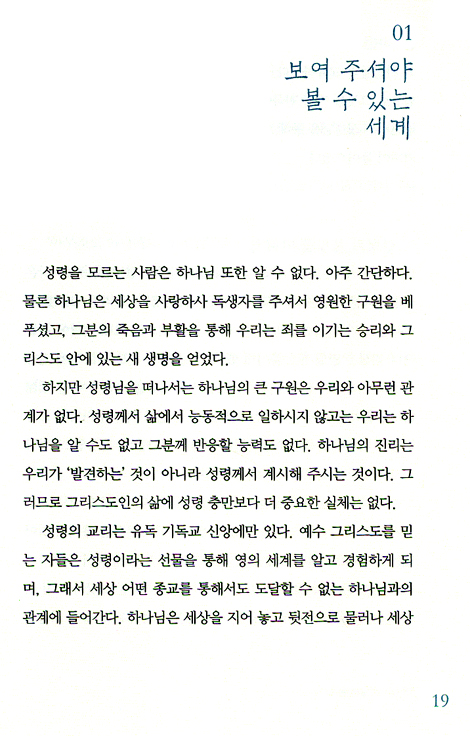 01
보여 주셔야
볼 수 있는
세계

성령을 모르는 사람은 하나님 또한 알 수 없다. 아주 간단하다. 물론 하나님은 세상을 사랑하사 독생자를 주셔서 영원한 구원을 베푸셨고, 그분의 죽음과 부활을 통해 우리는 죄를 이기는 승리와 그리스도 안에 있는 새 생명을 얻었다.

하지만 성령님을 떠나서는 하나님의 큰 구원은 우리와 아무런 관계가 없다. 성령께서 삶에서 능동적으로 일하시지 않고는 우리는 하나님을 알 수도 없고 그분께 반응할 능력도 없다. 하나님의 진리는 우리가 '발견하는' 것이 아니라 성령께서 계시해 주시는 것이다. 그러므로 그리스도인의 삶에 성령 충만보다 더 중요한 실체는 없다.

성령의 교리는 유독 기독교 신앙에만 있다. 예수 그리스도를 믿는 자들은 성령이라는 선물을 통해 영의 세계를 알고 경험하게 되며, 그래서 세상 어떤 종교를 통해서도 도달할 수 없는 하나님과의 관계에 들어간다. 하나님은 세상을 지어 놓고 뒷전으로 물러나 세상

19